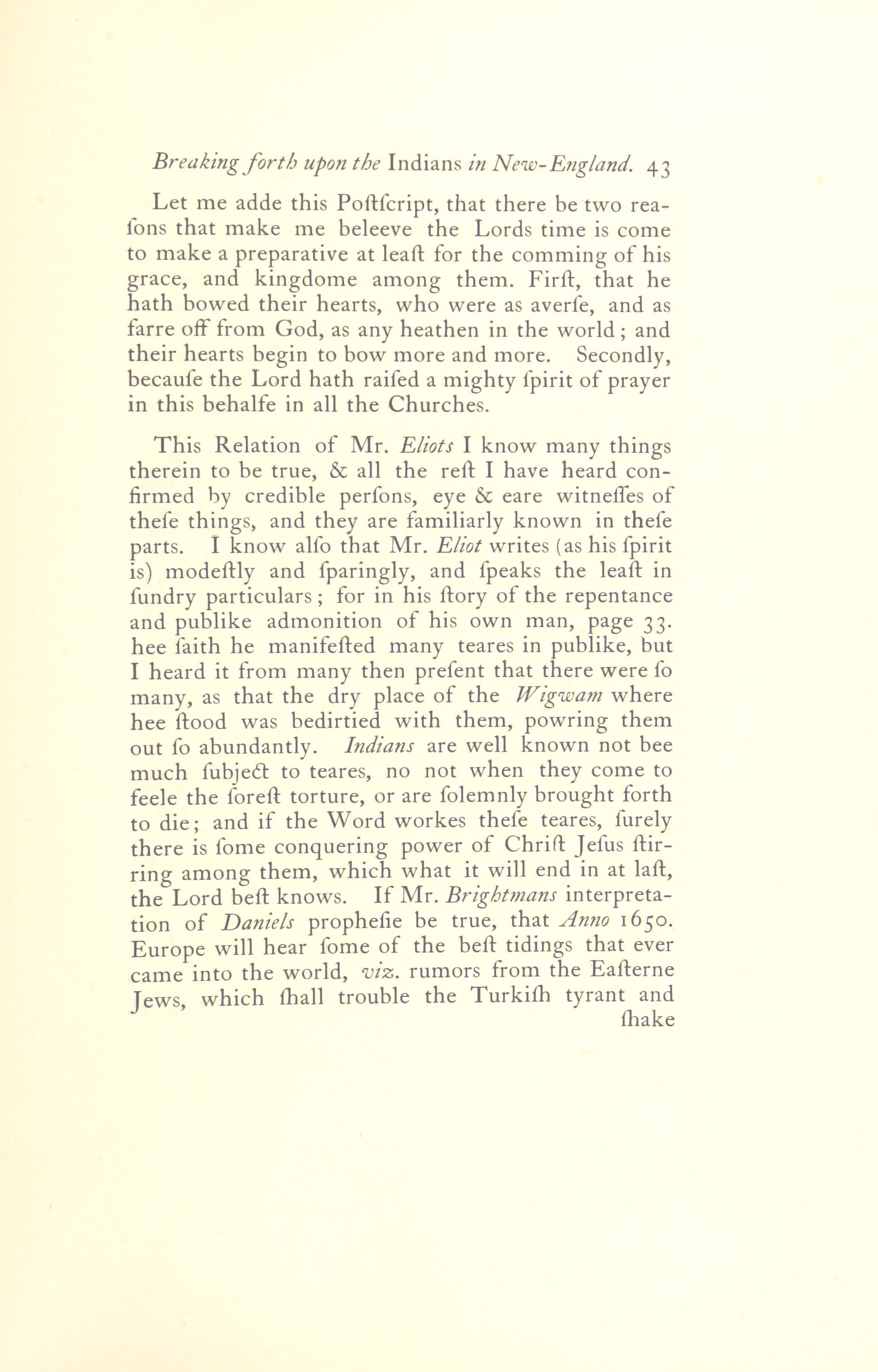 Breaking forth upon the Indians in New-England. 43

Let me adde this Poſtſcript, that there be two reaſons that make me beleeve the Lords time is come to make a preparative at leaſt for the comming of his grace, and kingdome among them. Firſt, that he hath bowed their hearts, who were as averſe, and as farre off from God, as any heathen in the world; and their hearts begin to bow more and more. Secondly, becauſe the Lord hath raiſed a mighty ſpirit of prayer in this behalfe in all the Churches.

This Relation of Mr. Eliots I know many things therein to be true, & all the reſt I have heard confirmed by credible perſons, eye & eare witneſſes of theſe things, and they are familiarly known in theſe parts. I know alſo that Mr. Eliot writes (as his ſpirit is) modeſtly and ſparingly, and ſpeaks the leaſt in ſundry particulars; for in his ſtory of the repentance and publike admonition of his own man, page 33. hee ſaith he manifeſted many teares in publike, but I heard it from many then preſent that there were ſo many, as that the dry place of the Wigwam where hee ſtood was bedirtied with them, powring them out ſo abundantly. Indians are well known not bee much ſubject to teares, no not when they come to feele the ſoreſt torture, or are ſolemnly brought forth to die; and if the Word workes theſe teares, ſurely there is ſome conquering power of Chriſt Jeſus ſtirring among them, which what it will end in at laſt, the Lord beſt knows. If Mr. Brightmans interpretation of Daniels propheſie be true, that Anno 1650. Europe will hear ſome of the beſt tidings that ever came into the world, viz. rumors from the Eaſterne Jews, which ſhall trouble the Turkiſh tyrant and ſhake